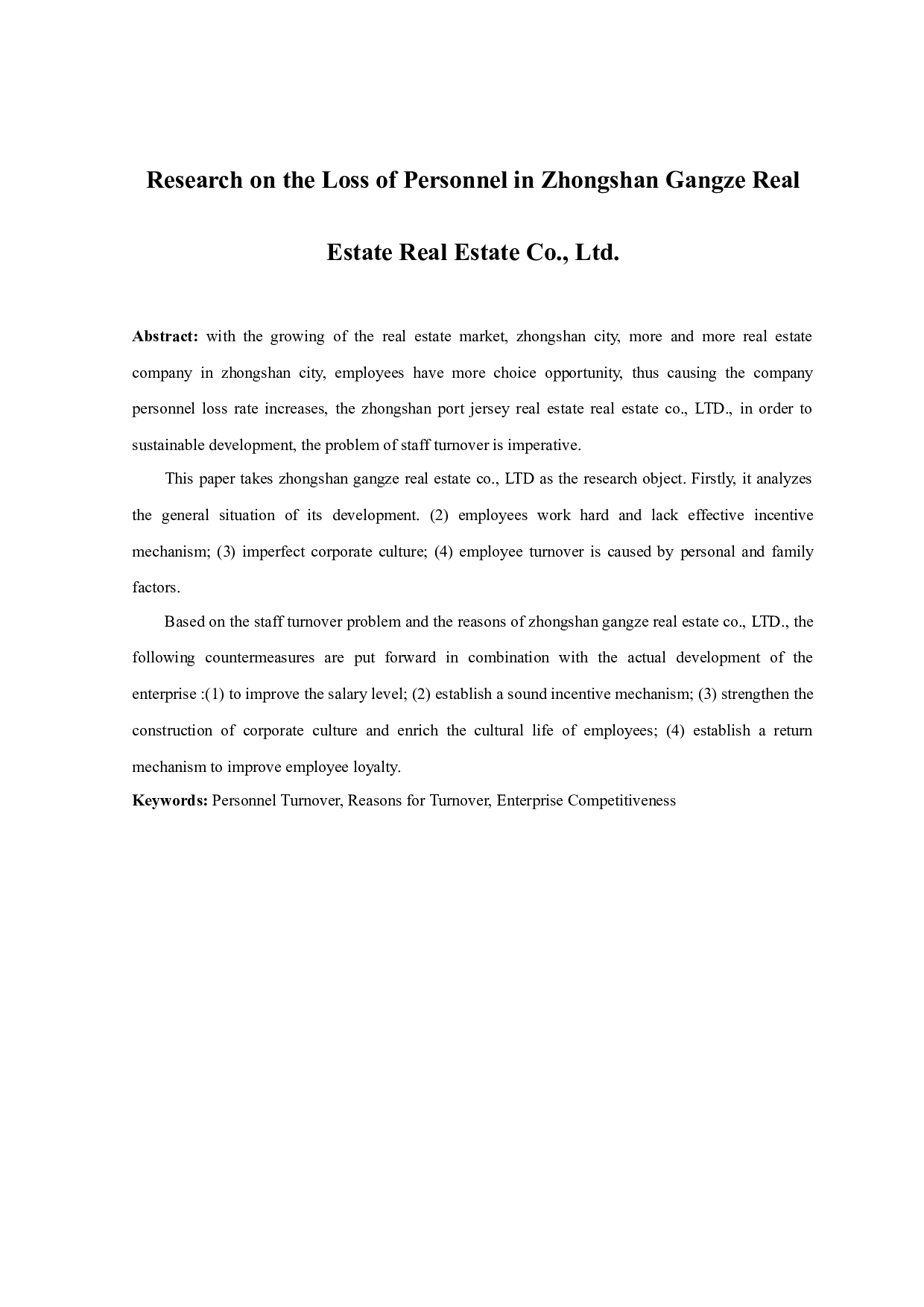 Research on the Loss of Personnel in Zhongshan Gangze Real Estate Real Estate Co., Ltd.

Abstract: with the growing of the real estate market, zhongshan city, more and more real estate company in zhongshan city, employees have more choice opportunity, thus causing the company personnel loss rate increases, the zhongshan port jersey real estate real estate co., LTD., in order to sustainable development, the problem of staff turnover is imperative.

This paper takes zhongshan gangze real estate co., LTD as the research object. Firstly, it analyzes the general situation of its development. (2) employees work hard and lack effective incentive mechanism; (3) imperfect corporate culture; (4) employee turnover is caused by personal and family factors.

Based on the staff turnover problem and the reasons of zhongshan gangze real estate co., LTD., the following countermeasures are put forward in combination with the actual development of the enterprise :(1) to improve the salary level; (2) establish a sound incentive mechanism; (3) strengthen the construction of corporate culture and enrich the cultural life of employees; (4) establish a return mechanism to improve employee loyalty.

Keywords: Personnel Turnover, Reasons for Turnover, Enterprise Competitiveness